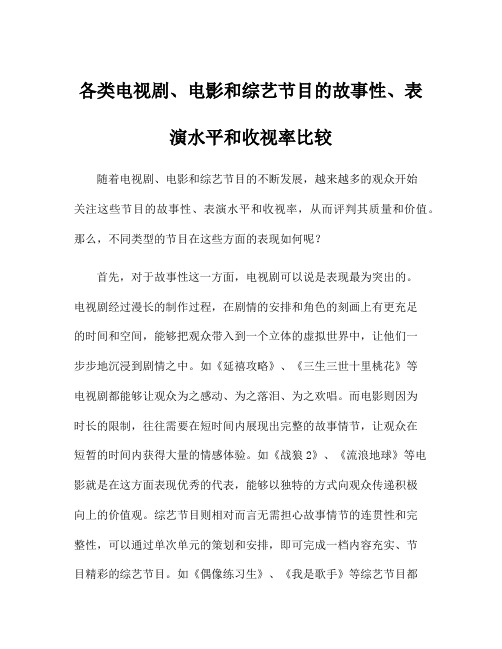 各类电视剧、电影和综艺节目的故事性、表演水平和收视率比较

随着电视剧、电影和综艺节目的不断发展，越来越多的观众开始关注这些节目的故事性、表演水平和收视率，从而评判其质量和价值。那么，不同类型的节目在这些方面的表现如何呢？

首先，对于故事性这一方面，电视剧可以说是表现最为突出的。电视剧经过漫长的制作过程，在剧情的安排和角色的刻画上有更充足的时间和空间，能够把观众带入到一个立体的虚拟世界中，让他们一步步地沉浸到剧情之中。如《延禧攻略》、《三生三世十里桃花》等电视剧都能够让观众为之感动、为之落泪、为之欢唱。而电影则因为时长的限制，往往需要在短时间内展现出完整的故事情节，让观众在短暂的时间内获得大量的情感体验。如《战狼 2》、《流浪地球》等电影就是在这方面表现优秀的代表，能够以独特的方式向观众传递积极向上的价值观。综艺节目则相对而言无需担心故事情节的连贯性和完整性，可以通过单次单元的策划和安排，即可完成一档内容充实、节目精彩的综艺节目。如《偶像练习生》、《我是歌手》等综艺节目都